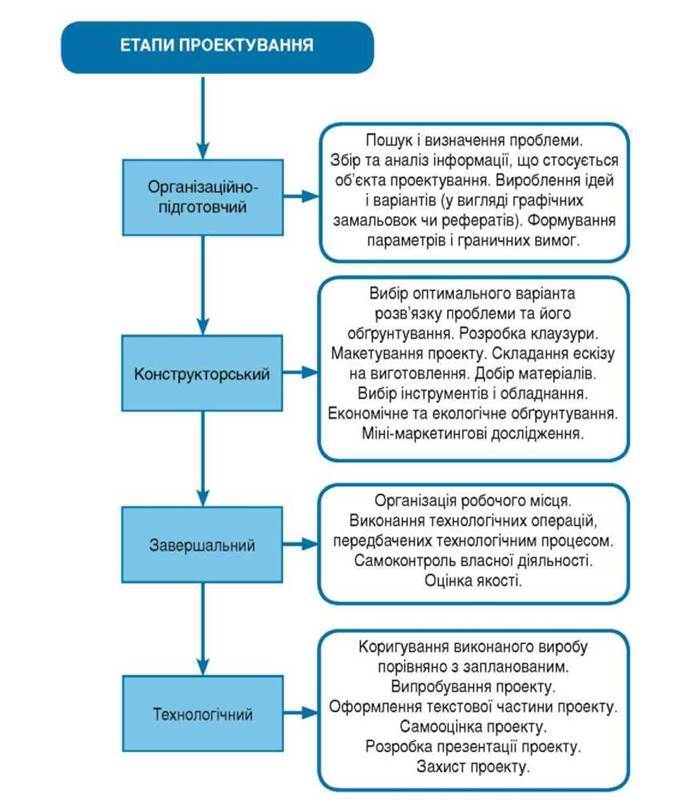 ЕТАПИ ПРОЕКТУВАННЯ

Організаційно-підготовчий

Пошук і визначення проблеми. Збір та аналіз інформації, що стосується об'єкта проектування. Вироблення ідей і варіантів (у вигляді графічних замальовок чи рефератів). Формування параметрів і граничних вимог.

Конструкторський

Вибір оптимального варіанта розв'язку проблеми та його обґрунтування. Розробка клаузури. Макетування проекту. Складання ескізу на виготовлення. Добір матеріалів. Вибір інструментів і обладнання. Економічне та екологічне обґрунтування. Міні-маркетингові дослідження.

Завершальний

Організація робочого місця. Виконання технологічних операцій, передбачених технологічним процесом. Самоконтроль власної діяльності. Оцінка якості.

Технологічний

Коригування виконаного виробу порівняно з запланованим. Випробування проекту. Оформлення текстової частини проекту. Самооцінка проекту. Розробка презентації проекту. Захист проекту.